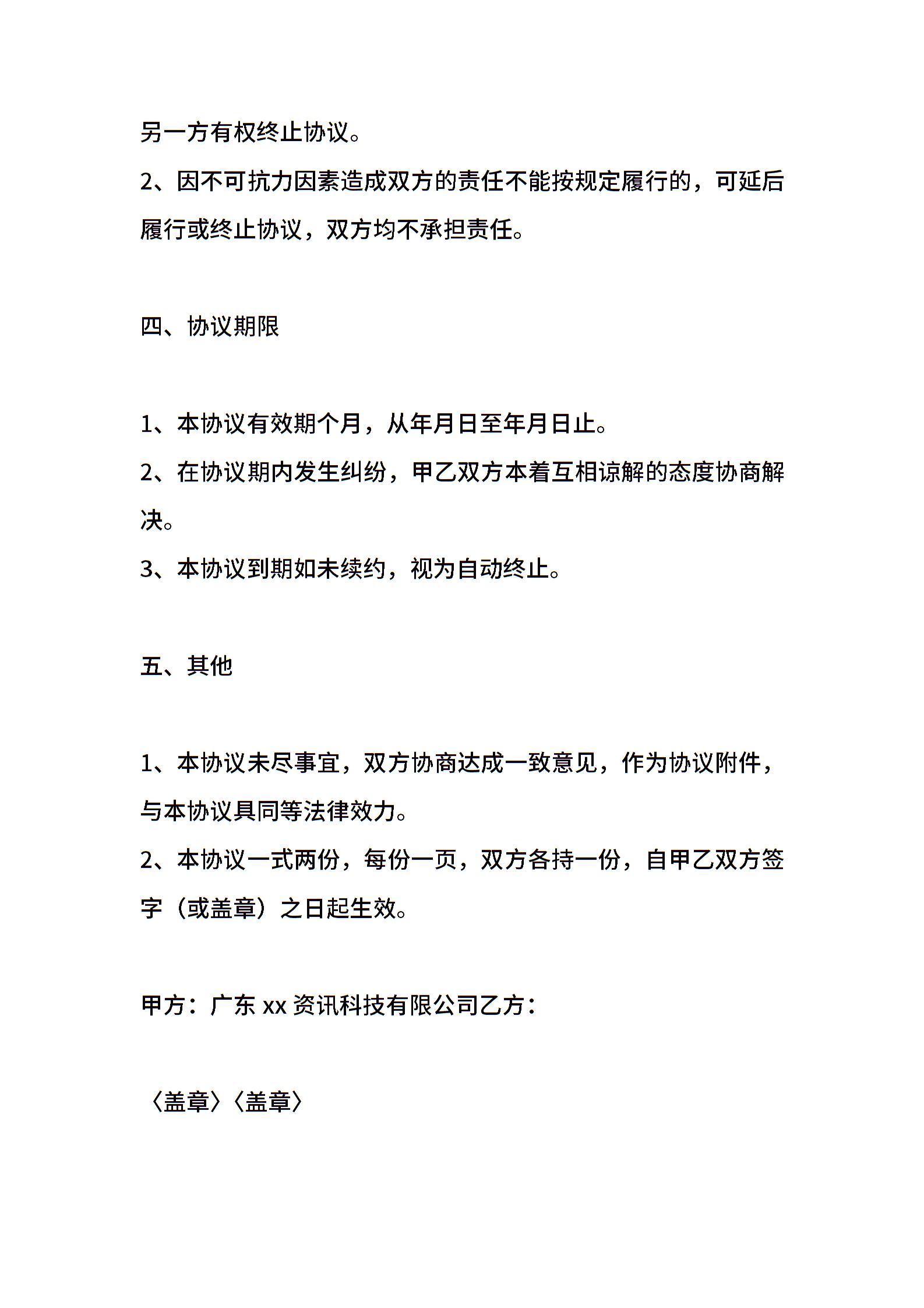 另一方有权终止协议。
2、因不可抗力因素造成双方的责任不能按规定履行的，可延后履行或终止协议，双方均不承担责任。

四、协议期限

1、本协议有效期个月，从年月日至年月日止。
2、在协议期内发生纠纷，甲乙双方本着互相谅解的态度协商解决。
3、本协议到期如未续约，视为自动终止。

五、其他

1、本协议未尽事宜，双方协商达成一致意见，作为协议附件，与本协议具同等法律效力。
2、本协议一式两份，每份一页，双方各持一份，自甲乙双方签字（或盖章）之日起生效。

甲方：广东 xx 资讯科技有限公司乙方：

〈盖章〉〈盖章〉